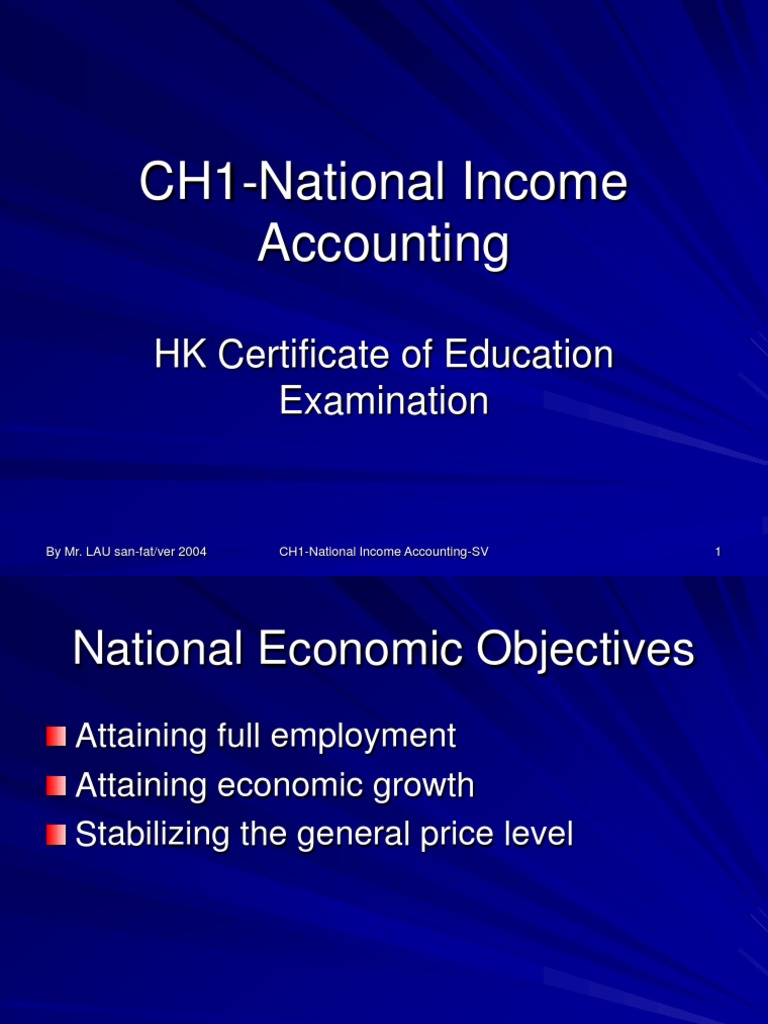 CH1-National Income Accounting

HK Certificate of Education Examination

By Mr. LAU san-fat/ver 2004 CH1-National Income Accounting-SV 1

National Economic Objectives

Attaining full employment
Attaining economic growth
Stabilizing the general price level